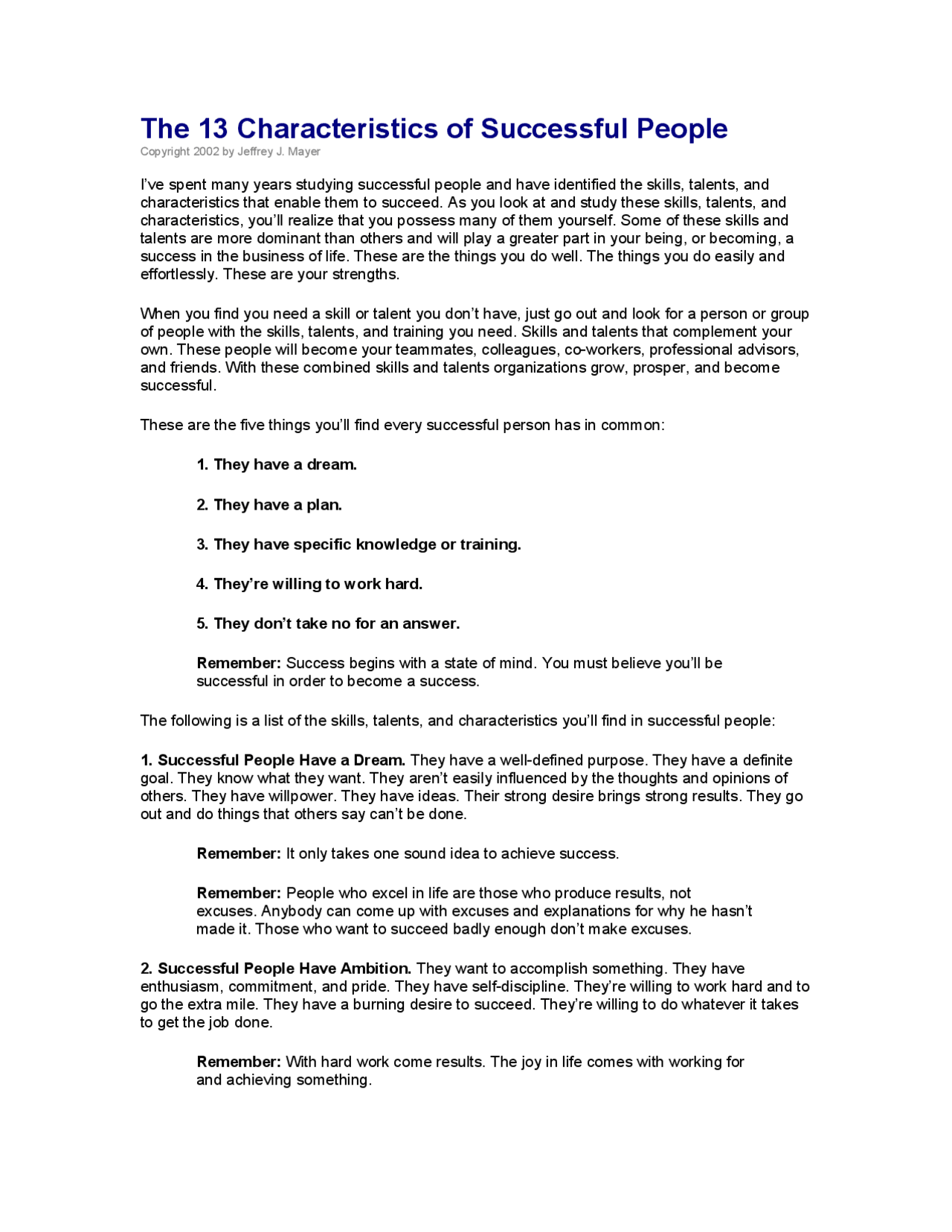 The 13 Characteristics of Successful People
Copyright 2002 by Jeffrey J. Mayer

I've spent many years studying successful people and have identified the skills, talents, and characteristics that enable them to succeed. As you look at and study these skills, talents, and characteristics, you'll realize that you possess many of them yourself. Some of these skills and talents are more dominant than others and will play a greater part in your being, or becoming, a success in the business of life. These are the things you do well. The things you do easily and effortlessly. These are your strengths.

When you find you need a skill or talent you don't have, just go out and look for a person or group of people with the skills, talents, and training you need. Skills and talents that complement your own. These people will become your teammates, colleagues, co-workers, professional advisors, and friends. With these combined skills and talents organizations grow, prosper, and become successful.

These are the five things you'll find every successful person has in common:

1. They have a dream.

2. They have a plan.

3. They have specific knowledge or training.

4. They're willing to work hard.

5. They don't take no for an answer.

Remember: Success begins with a state of mind. You must believe you'll be successful in order to become a success.

The following is a list of the skills, talents, and characteristics you'll find in successful people:

1. Successful People Have a Dream. They have a well-defined purpose. They have a definite goal. They know what they want. They aren't easily influenced by the thoughts and opinions of others. They have willpower. They have ideas. Their strong desire brings strong results. They go out and do things that others say can't be done.

Remember: It only takes one sound idea to achieve success.

Remember: People who excel in life are those who produce results, not excuses. Anybody can come up with excuses and explanations for why he hasn't made it. Those who want to succeed badly enough don't make excuses.

2. Successful People Have Ambition. They want to accomplish something. They have enthusiasm, commitment, and pride. They have self-discipline. They're willing to work hard and to go the extra mile. They have a burning desire to succeed. They're willing to do whatever it takes to get the job done.

Remember: With hard work come results. The joy in life comes with working for and achieving something.